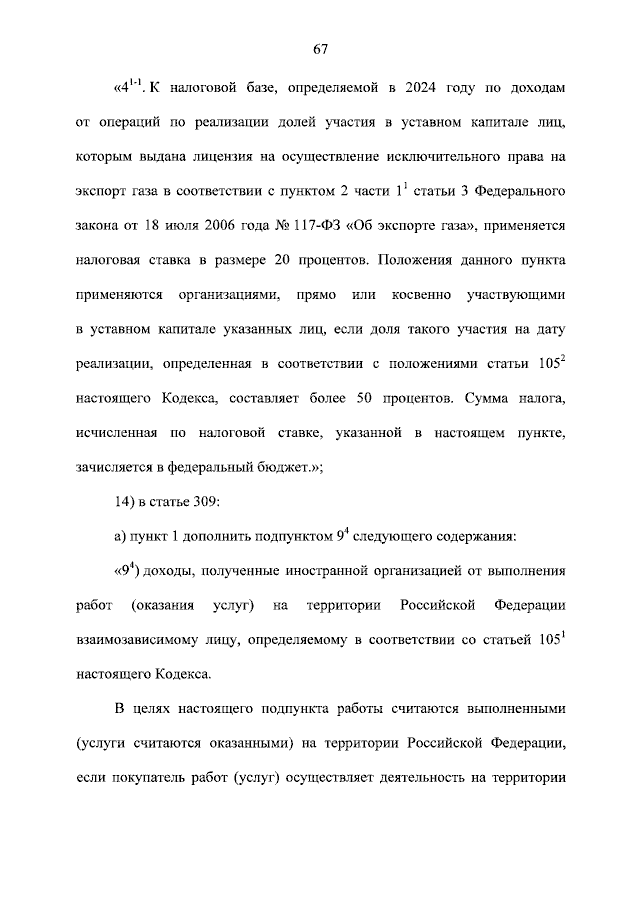 67

«$4^{1-1}$. К налоговой базе, определяемой в 2024 году по доходам от операций по реализации долей участия в уставном капитале лиц, которым выдана лицензия на осуществление исключительного права на экспорт газа в соответствии с пунктом 2 части $1^1$ статьи 3 Федерального закона от 18 июля 2006 года № 117-ФЗ «Об экспорте газа», применяется налоговая ставка в размере 20 процентов. Положения данного пункта применяются организациями, прямо или косвенно участвующими в уставном капитале указанных лиц, если доля такого участия на дату реализации, определенная в соответствии с положениями статьи $105^2$ настоящего Кодекса, составляет более 50 процентов. Сумма налога, исчисленная по налоговой ставке, указанной в настоящем пункте, зачисляется в федеральный бюджет.»;

14) в статье 309:

а) пункт 1 дополнить подпунктом $9^4$ следующего содержания:

«$9^4$) доходы, полученные иностранной организацией от выполнения работ (оказания услуг) на территории Российской Федерации взаимозависимому лицу, определяемому в соответствии со статьей $105^1$ настоящего Кодекса.

В целях настоящего подпункта работы считаются выполненными (услуги считаются оказанными) на территории Российской Федерации, если покупатель работ (услуг) осуществляет деятельность на территории